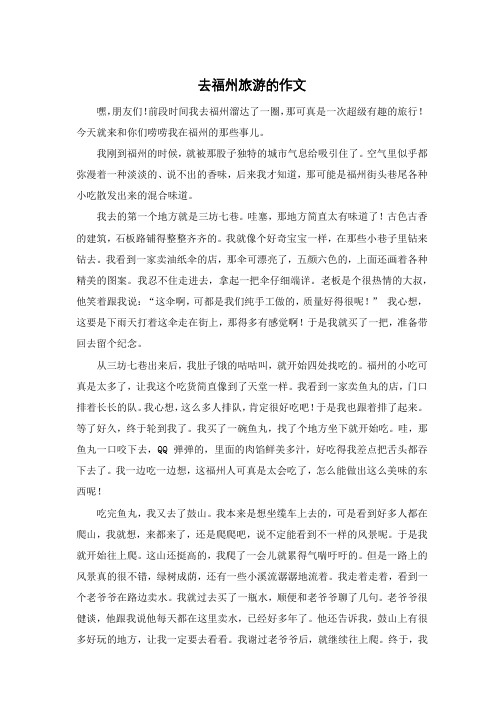 去福州旅游的作文

嘿，朋友们！前段时间我去福州溜达了一圈，那可真是一次超级有趣的旅行！今天就来和你们唠唠我在福州的那些事儿。

我刚到福州的时候，就被那股子独特的城市气息给吸引住了。空气里似乎都弥漫着一种淡淡的、说不出的香味，后来我才知道，那可能是福州街头巷尾各种小吃散发出来的混合味道。

我去的第一个地方就是三坊七巷。哇塞，那地方简直太有味道了！古色古香的建筑，石板路铺得整整齐齐的。我就像个好奇宝宝一样，在那些小巷子里钻来钻去。我看到一家卖油纸伞的店，那伞可漂亮了，五颜六色的，上面还画着各种精美的图案。我忍不住走进去，拿起一把伞仔细端详。老板是个很热情的大叔，他笑着跟我说：“这伞啊，可都是我们纯手工做的，质量好得很呢！” 我心想，这要是下雨天打着这伞走在街上，那得多有感觉啊！于是我就买了一把，准备带回去留个纪念。

从三坊七巷出来后，我肚子饿的咕咕叫，就开始四处找吃的。福州的小吃可真是太多了，让我这个吃货简直像到了天堂一样。我看到一家卖鱼丸的店，门口排着长长的队。我心想，这么多人排队，肯定很好吃吧！于是我也跟着排了起来。等了好久，终于轮到我了。我买了一碗鱼丸，找了个地方坐下就开始吃。哇，那鱼丸一口咬下去，QQ 弹弹的，里面的肉馅鲜美多汁，好吃得我差点把舌头都吞下去了。我一边吃一边想，这福州人可真是太会吃了，怎么能做出这么美味的东西呢！

吃完鱼丸，我又去了鼓山。我本来是想坐缆车上去的，可是看到好多人都在爬山，我就想，来都来了，还是爬爬吧，说不定能看到不一样的风景呢。于是我就开始往上爬。这山还挺高的，我爬了一会儿就累得气喘吁吁的。但是一路上的风景真的很不错，绿树成荫，还有一些小溪流潺潺地流着。我走着走着，看到一个老爷爷在路边卖水。我就过去买了一瓶水，顺便和老爷爷聊了几句。老爷爷很健谈，他跟我说他每天都在这里卖水，已经好多年了。他还告诉我，鼓山上有很多好玩的地方，让我一定要去看看。我谢过老爷爷后，就继续往上爬。终于，我